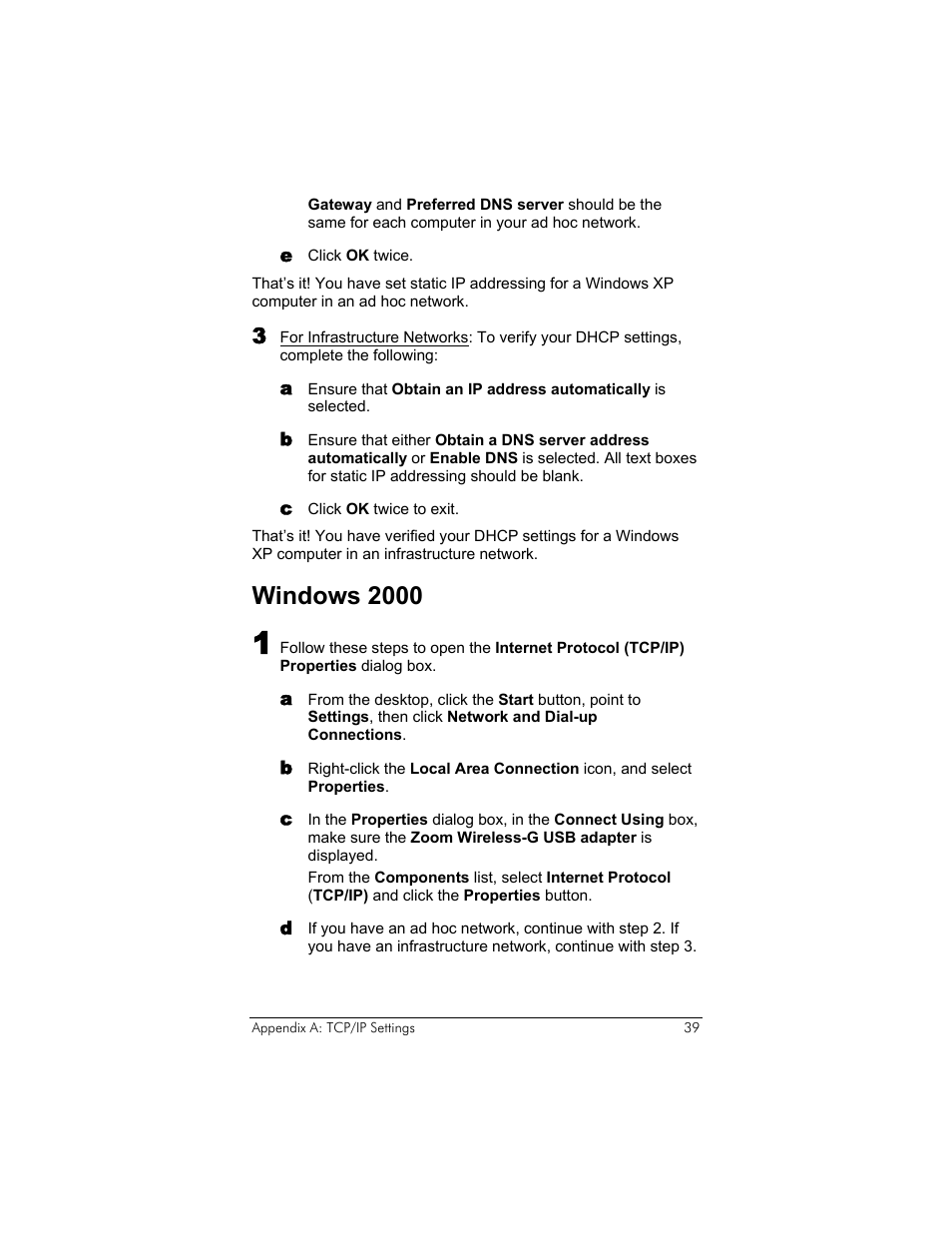 Gateway and Preferred DNS server should be the same for each computer in your ad hoc network.

e Click OK twice.

That's it! You have set static IP addressing for a Windows XP computer in an ad hoc network.

3 For Infrastructure Networks: To verify your DHCP settings, complete the following:

a Ensure that Obtain an IP address automatically is selected.

b Ensure that either Obtain a DNS server address automatically or Enable DNS is selected. All text boxes for static IP addressing should be blank.

c Click OK twice to exit.

That's it! You have verified your DHCP settings for a Windows XP computer in an infrastructure network.

Windows 2000

1 Follow these steps to open the Internet Protocol (TCP/IP) Properties dialog box.

a From the desktop, click the Start button, point to Settings, then click Network and Dial-up Connections.

b Right-click the Local Area Connection icon, and select Properties.

c In the Properties dialog box, in the Connect Using box, make sure the Zoom Wireless-G USB adapter is displayed.

From the Components list, select Internet Protocol (TCP/IP) and click the Properties button.

d If you have an ad hoc network, continue with step 2. If you have an infrastructure network, continue with step 3.

Appendix A: TCP/IP Settings 39